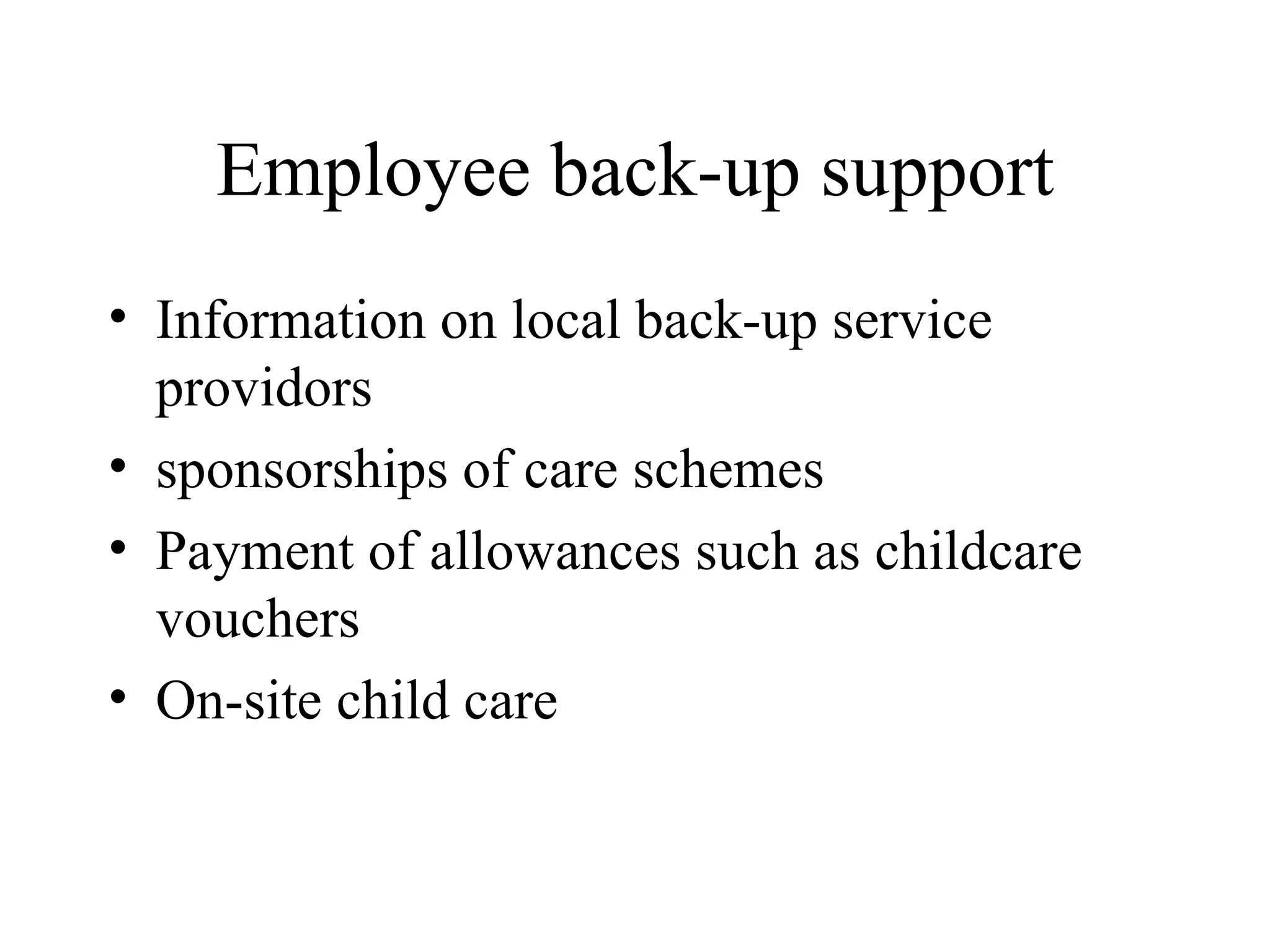 Employee back-up support

• Information on local back-up service providors
• sponsorships of care schemes
• Payment of allowances such as childcare vouchers
• On-site child care